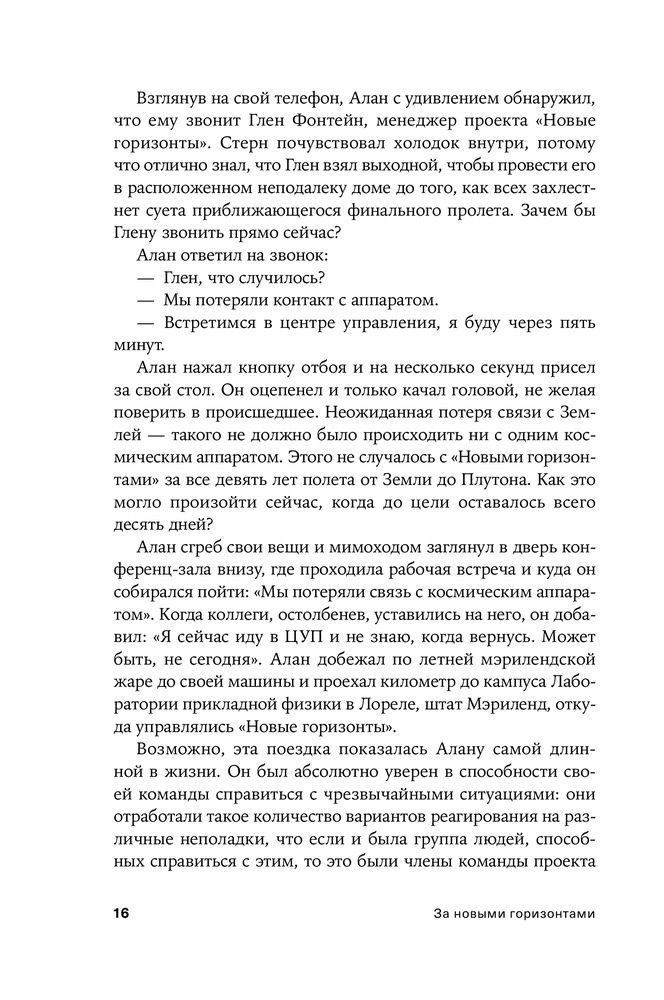 Взглянув на свой телефон, Алан с удивлением обнаружил, что ему звонит Глен Фонтейн, менеджер проекта «Новые горизонты». Стерн почувствовал холодок внутри, потому что отлично знал, что Глен взял выходной, чтобы провести его в расположенном неподалеку доме до того, как всех захлестнет суета приближающегося финального пролета. Зачем бы Глену звонить прямо сейчас?

Алан ответил на звонок:

— Глен, что случилось?

— Мы потеряли контакт с аппаратом.

— Встретимся в центре управления, я буду через пять минут.

Алан нажал кнопку отбоя и на несколько секунд присел за свой стол. Он оцепенел и только качал головой, не желая поверить в происшедшее. Неожиданная потеря связи с Землей — такого не должно было происходить ни с одним космическим аппаратом. Этого не случалось с «Новыми горизонтами» за все девять лет полета от Земли до Плутона. Как это могло произойти сейчас, когда до цели оставалось всего десять дней?

Алан сгреб свои вещи и мимоходом заглянул в дверь конференц-зала внизу, где проходила рабочая встреча и куда он собирался пойти: «Мы потеряли связь с космическим аппаратом». Когда коллеги, остолбенев, уставились на него, он добавил: «Я сейчас иду в ЦУП и не знаю, когда вернусь. Может быть, не сегодня». Алан добежал по летней мэрилендской жаре до своей машины и проехал километр до кампуса Лаборатории прикладной физики в Лореле, штат Мэриленд, откуда управлялись «Новые горизонты».

Возможно, эта поездка показалась Алану самой длинной в жизни. Он был абсолютно уверен в способности своей команды справиться с чрезвычайными ситуациями: они отработали такое количество вариантов реагирования на различные неполадки, что если и была группа людей, способных справиться с этим, то это были члены команды проекта

16 За новыми горизонтами